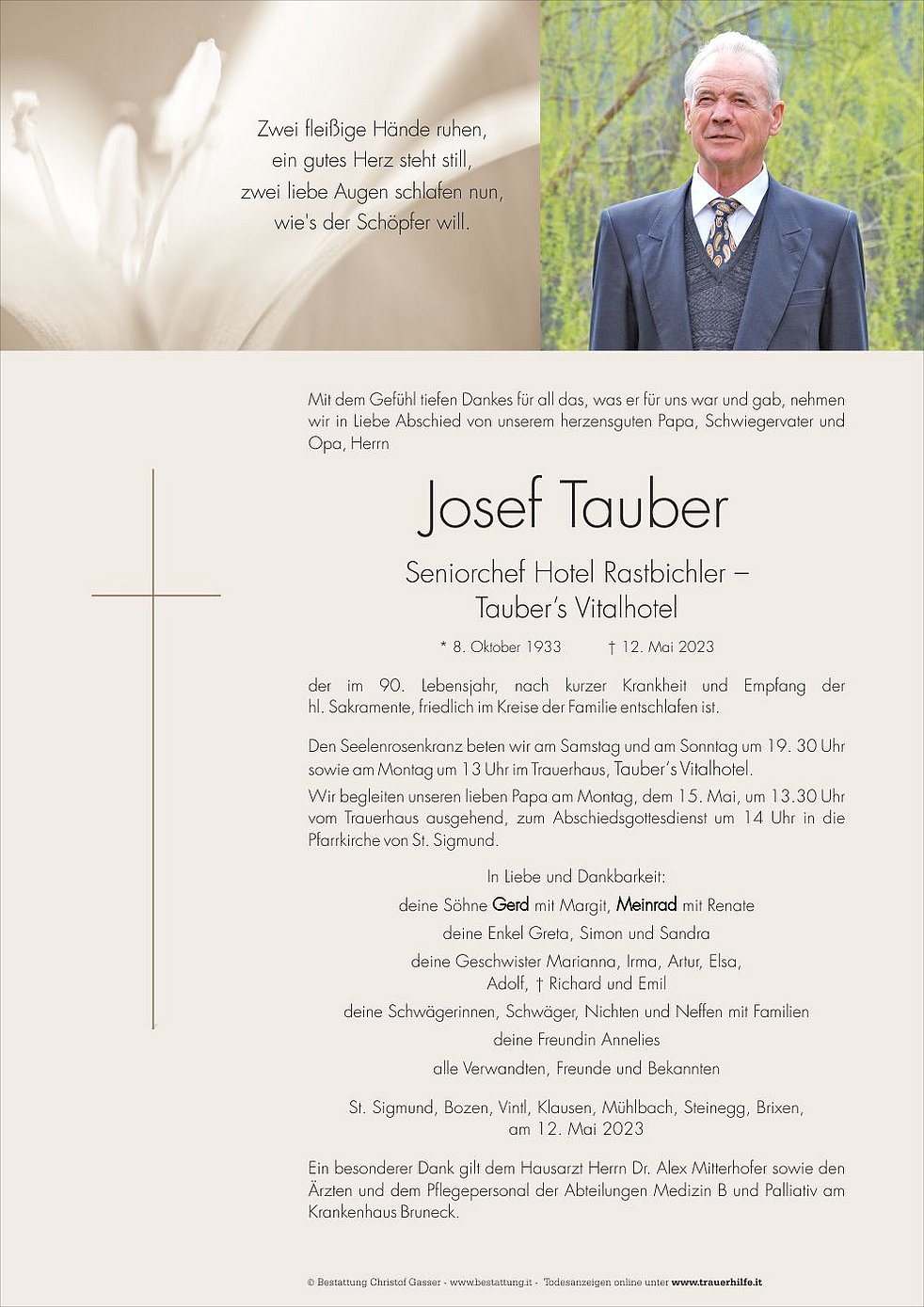 Zwei fleißige Hände ruhen,
ein gutes Herz steht still,
zwei liebe Augen schlafen nun,
wie's der Schöpfer will.

Mit dem Gefühl tiefen Dankes für all das, was er für uns war und gab, nehmen wir in Liebe Abschied von unserem herzensguten Papa, Schwiegervater und Opa, Herrn

Josef Tauber

Seniorchef Hotel Rastbichler –
Tauber's Vitalhotel

* 8. Oktober 1933 † 12. Mai 2023

der im 90. Lebensjahr, nach kurzer Krankheit und Empfang der hl. Sakramente, friedlich im Kreise der Familie entschlafen ist.

Den Seelenrosenkranz beten wir am Samstag und am Sonntag um 19. 30 Uhr sowie am Montag um 13 Uhr im Trauerhaus, Tauber's Vitalhotel.
Wir begleiten unseren lieben Papa am Montag, dem 15. Mai, um 13.30 Uhr vom Trauerhaus ausgehend, zum Abschiedsgottesdienst um 14 Uhr in die Pfarrkirche von St. Sigmund.

In Liebe und Dankbarkeit:
deine Söhne Gerd mit Margit, Meinrad mit Renate
deine Enkel Greta, Simon und Sandra
deine Geschwister Marianna, Irma, Artur, Elsa,
Adolf, † Richard und Emil
deine Schwägerinnen, Schwäger, Nichten und Neffen mit Familien
deine Freundin Annelies
alle Verwandten, Freunde und Bekannten

St. Sigmund, Bozen, Vintl, Klausen, Mühlbach, Steinegg, Brixen,
am 12. Mai 2023

Ein besonderer Dank gilt dem Hausarzt Herrn Dr. Alex Mitterhofer sowie den Ärzten und dem Pflegepersonal der Abteilungen Medizin B und Palliativ am Krankenhaus Bruneck.

© Bestattung Christof Gasser - www.bestattung.it - Todesanzeigen online unter www.trauerhilfe.it